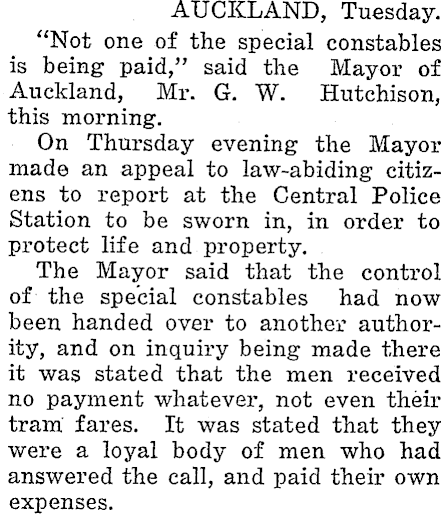 AUCKLAND, Tuesday.

"Not one of the special constables is being paid," said the Mayor of Auckland, Mr. G. W. Hutchison, this morning.

On Thursday evening the Mayor made an appeal to law-abiding citizens to report at the Central Police Station to be sworn in, in order to protect life and property.

The Mayor said that the control of the special constables had now been handed over to another authority, and on inquiry being made there it was stated that the men received no payment whatever, not even their tram fares. It was stated that they were a loyal body of men who had answered the call, and paid their own expenses.